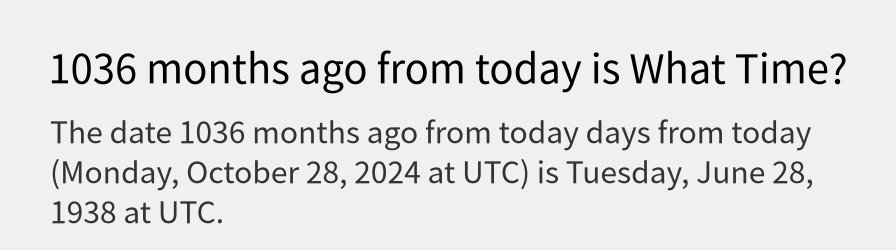 1036 months ago from today is What Time?

The date 1036 months ago from today days from today (Monday, October 28, 2024 at UTC) is Tuesday, June 28, 1938 at UTC.